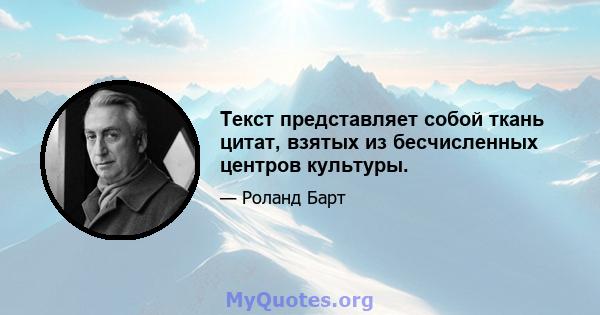 Текст представляет собой ткань цитат, взятых из бесчисленных центров культуры.

— Роланд Барт

MyQuotes.org